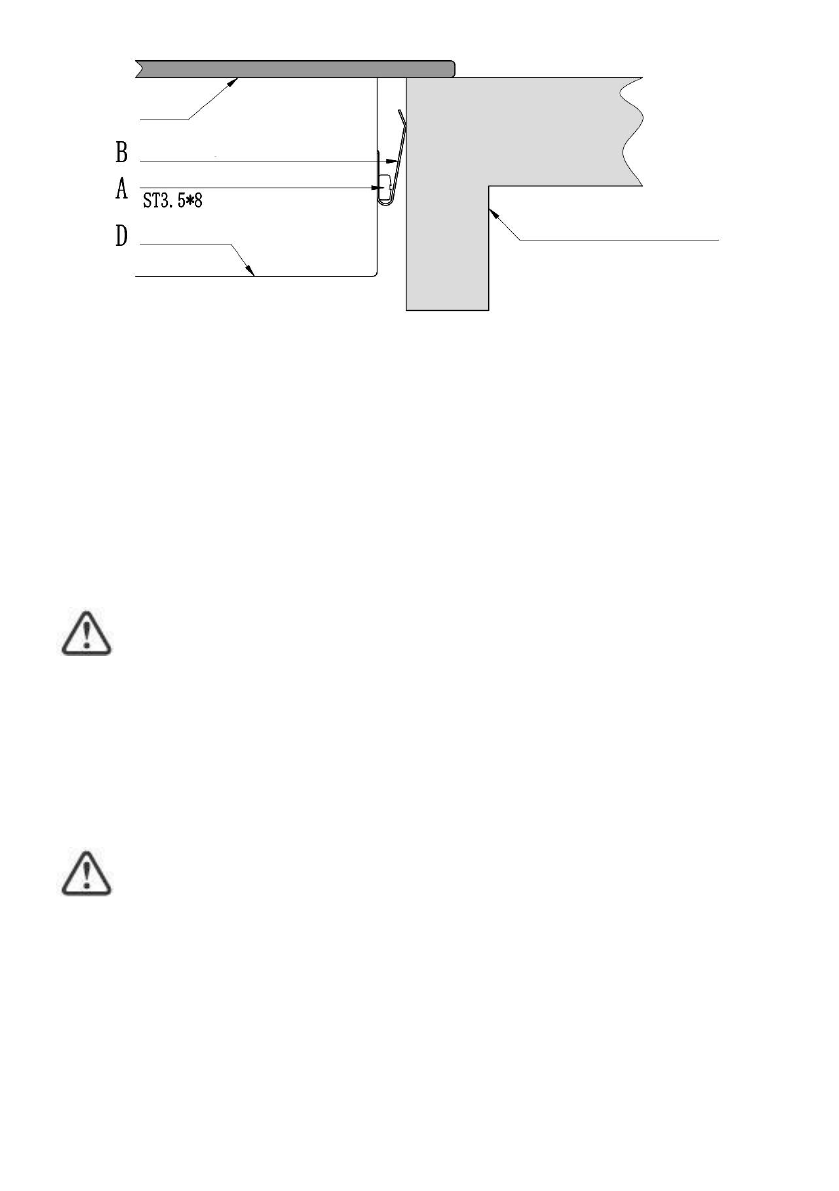 B
A
ST3. 5*8
D